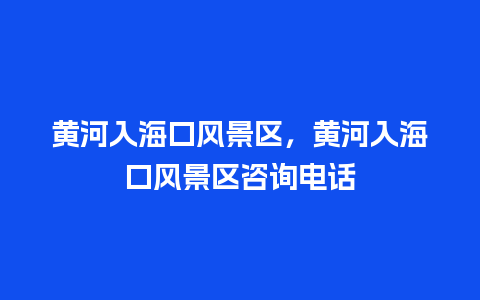 黄河入海口风景区，黄河入海口风景区咨询电话